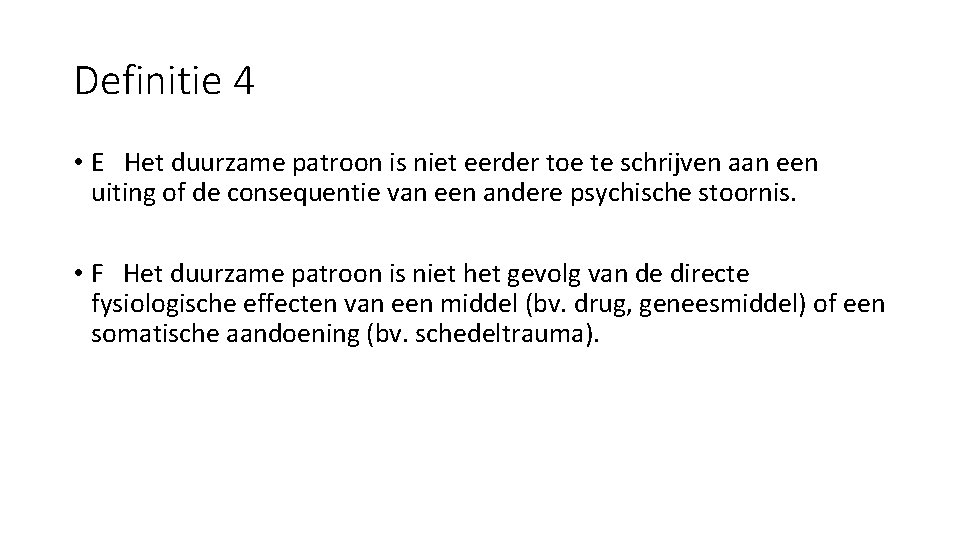 Definitie 4

• E Het duurzame patroon is niet eerder toe te schrijven aan een uiting of de consequentie van een andere psychische stoornis.

• F Het duurzame patroon is niet het gevolg van de directe fysiologische effecten van een middel (bv. drug, geneesmiddel) of een somatische aandoening (bv. schedeltrauma).